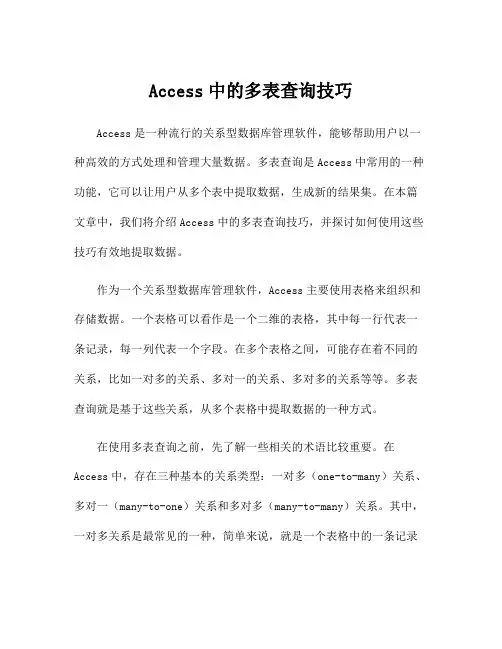 Access 中的多表查询技巧

Access 是一种流行的关系型数据库管理软件，能够帮助用户以一种高效的方式处理和管理大量数据。多表查询是 Access 中常用的一种功能，它可以让用户从多个表中提取数据，生成新的结果集。在本篇文章中，我们将介绍 Access 中的多表查询技巧，并探讨如何使用这些技巧有效地提取数据。

作为一个关系型数据库管理软件，Access 主要使用表格来组织和存储数据。一个表格可以看作是一个二维的表格，其中每一行代表一条记录，每一列代表一个字段。在多个表格之间，可能存在着不同的关系，比如一对多的关系、多对一的关系、多对多的关系等等。多表查询就是基于这些关系，从多个表格中提取数据的一种方式。

在使用多表查询之前，先了解一些相关的术语比较重要。在 Access 中，存在三种基本的关系类型：一对多（one-to-many）关系、多对一（many-to-one）关系和多对多（many-to-many）关系。其中，一对多关系是最常见的一种，简单来说，就是一个表格中的一条记录